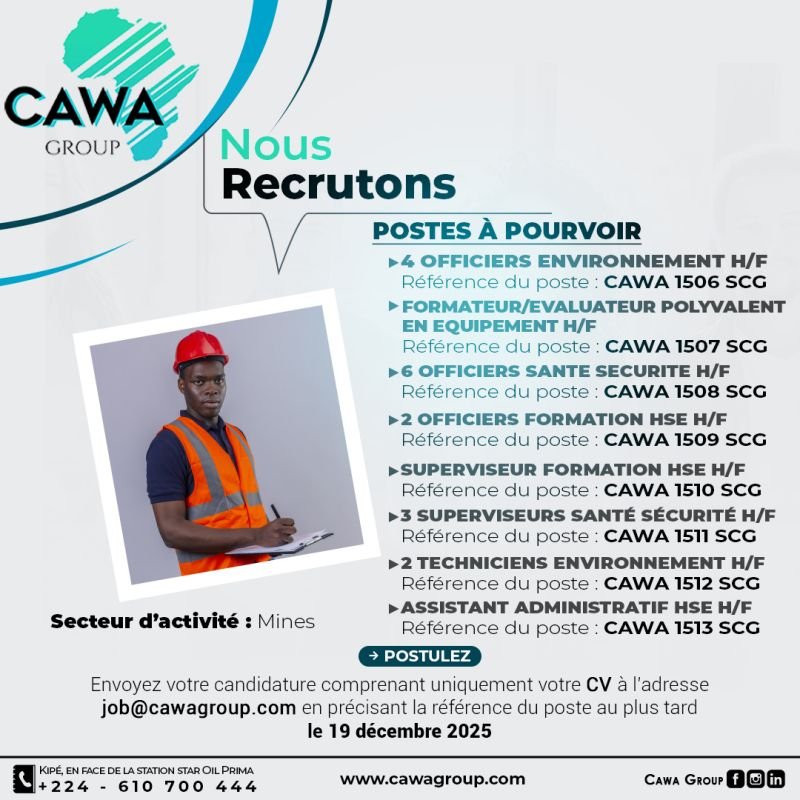 CAWA GROUP

Nous Recrutons

POSTES À POURVOIR

▸4 OFFICIERS ENVIRONNEMENT H/F
Référence du poste : CAWA 1506 SCG

▸FORMATEUR/EVALUATEUR POLYVALENT EN EQUIPEMENT H/F
Référence du poste : CAWA 1507 SCG

▸6 OFFICIERS SANTE SECURITE H/F
Référence du poste : CAWA 1508 SCG

▸2 OFFICIERS FORMATION HSE H/F
Référence du poste : CAWA 1509 SCG

▸SUPERVISEUR FORMATION HSE H/F
Référence du poste : CAWA 1510 SCG

▸3 SUPERVISEURS SANTÉ SÉCURITÉ H/F
Référence du poste : CAWA 1511 SCG

▸2 TECHNICIENS ENVIRONNEMENT H/F
Référence du poste : CAWA 1512 SCG

▸ASSISTANT ADMINISTRATIF HSE H/F
Référence du poste : CAWA 1513 SCG

Secteur d'activité : Mines

→ POSTULEZ

Envoyez votre candidature comprenant uniquement votre CV à l'adresse job@cawagroup.com en précisant la référence du poste au plus tard le 19 décembre 2025

KIPÉ, EN FACE DE LA STATION STAR OIL PRIMA
+224 - 610 700 444

www.cawagroup.com

CAWA GROUP